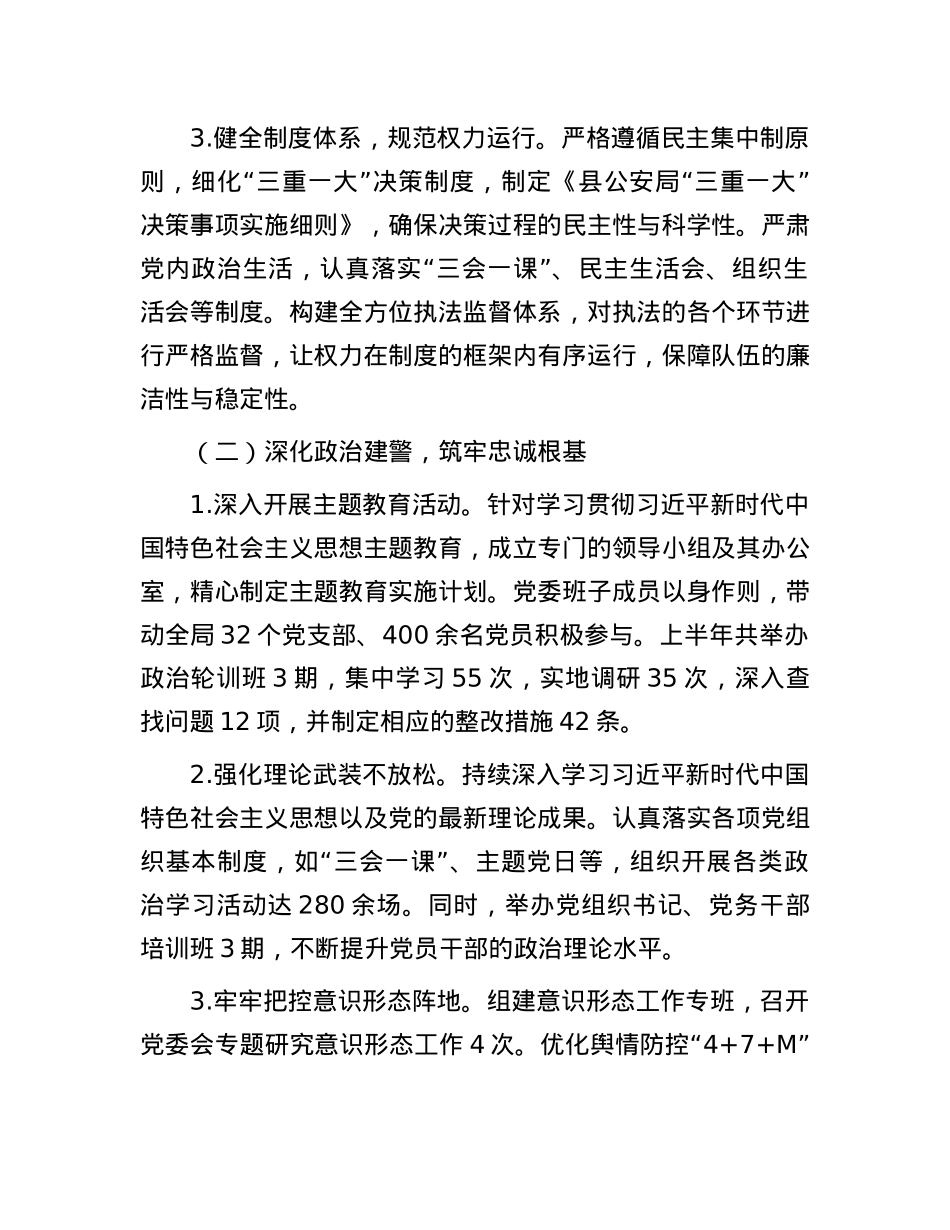 3.健全制度体系，规范权力运行。严格遵循民主集中制原则，细化“三重一大”决策制度，制定《县公安局“三重一大”决策事项实施细则》，确保决策过程的民主性与科学性。严肃党内政治生活，认真落实“三会一课”、民主生活会、组织生活会等制度。构建全方位执法监督体系，对执法的各个环节进行严格监督，让权力在制度的框架内有序运行，保障队伍的廉洁性与稳定性。

（二）深化政治建警，筑牢忠诚根基

1.深入开展主题教育活动。针对学习贯彻习近平新时代中国特色社会主义思想主题教育，成立专门的领导小组及其办公室，精心制定主题教育实施计划。党委班子成员以身作则，带动全局 32 个党支部、400 余名党员积极参与。上半年共举办政治轮训班 3 期，集中学习 55 次，实地调研 35 次，深入查找问题 12 项，并制定相应的整改措施 42 条。

2.强化理论武装不放松。持续深入学习习近平新时代中国特色社会主义思想以及党的最新理论成果。认真落实各项党组织基本制度，如“三会一课”、主题党日等，组织开展各类政治学习活动达 280 余场。同时，举办党组织书记、党务干部培训班 3 期，不断提升党员干部的政治理论水平。

3.牢牢把控意识形态阵地。组建意识形态工作专班，召开党委会专题研究意识形态工作 4 次。优化舆情防控“4+7+M”